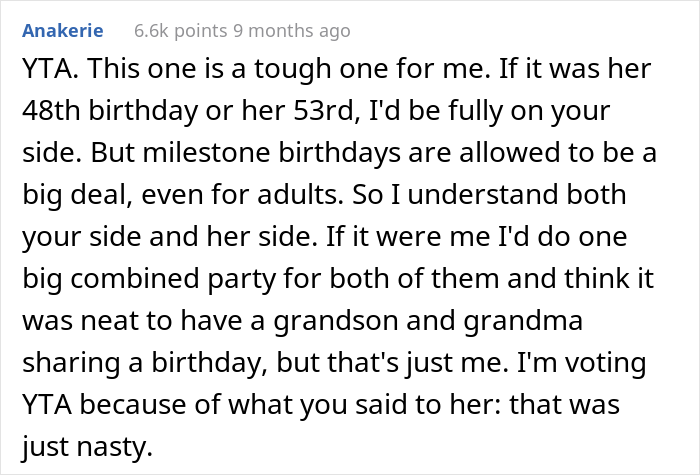 Anakerie 6.6k points 9 months ago

YTA. This one is a tough one for me. If it was her 48th birthday or her 53rd, I'd be fully on your side. But milestone birthdays are allowed to be a big deal, even for adults. So I understand both your side and her side. If it were me I'd do one big combined party for both of them and think it was neat to have a grandson and grandma sharing a birthday, but that's just me. I'm voting YTA because of what you said to her: that was just nasty.